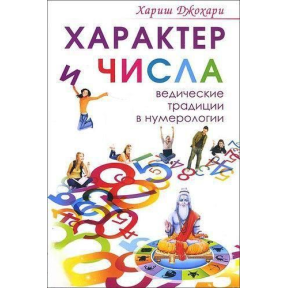 Хариш Джохари

ХАРАКТЕР
И ЧИСЛА

ведические
традиции
в нумерологии